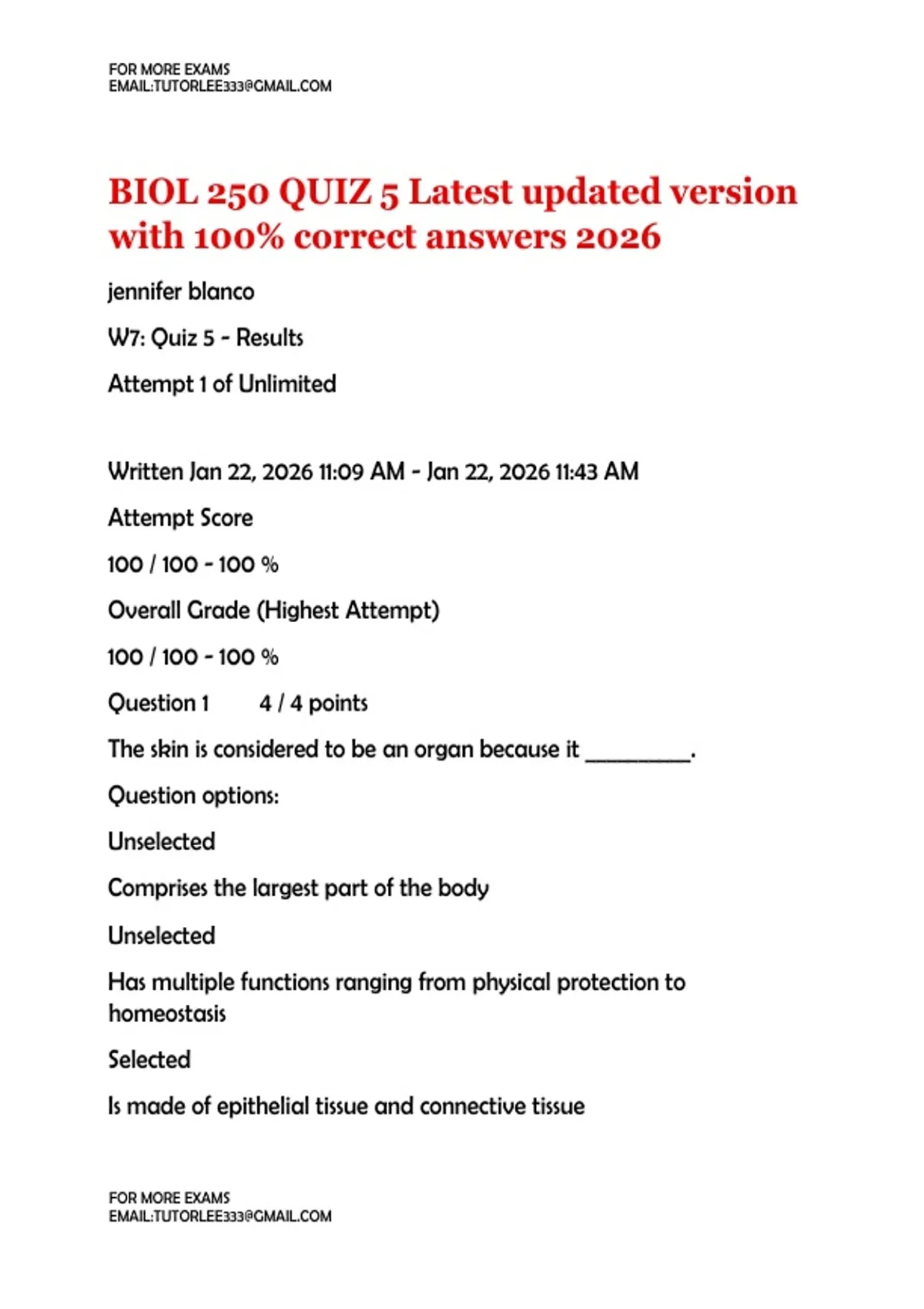 FOR MORE EXAMS
EMAIL:TUTORLEE333@GMAIL.COM

BIOL 250 QUIZ 5 Latest updated version with 100% correct answers 2026

jennifer blanco

W7: Quiz 5 - Results

Attempt 1 of Unlimited

Written Jan 22, 2026 11:09 AM - Jan 22, 2026 11:43 AM

Attempt Score

100 / 100 - 100 %

Overall Grade (Highest Attempt)

100 / 100 - 100 %

Question 1 4 / 4 points

The skin is considered to be an organ because it ____.

Question options:

Unselected

Comprises the largest part of the body

Unselected

Has multiple functions ranging from physical protection to homeostasis

Selected

Is made of epithelial tissue and connective tissue

FOR MORE EXAMS
EMAIL:TUTORLEE333@GMAIL.COM